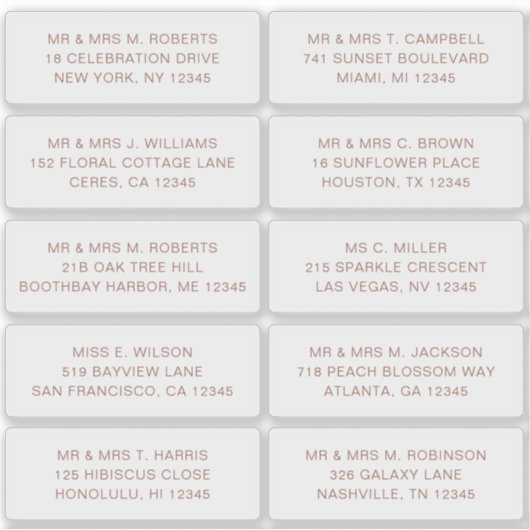 MR & MRS M. ROBERTS
18 CELEBRATION DRIVE
NEW YORK, NY 12345

MR & MRS J. WILLIAMS
152 FLORAL COTTAGE LANE
CERES, CA 12345

MR & MRS M. ROBERTS
21B OAK TREE HILL
BOOTHBAY HARBOR, ME 12345

MISS E. WILSON
519 BAYVIEW LANE
SAN FRANCISCO, CA 12345

MR & MRS T. HARRIS
125 HIBISCUS CLOSE
HONOLULU, HI 12345

MR & MRS T. CAMPBELL
741 SUNSET BOULEVARD
MIAMI, MI 12345

MR & MRS C. BROWN
16 SUNFLOWER PLACE
HOUSTON, TX 12345

MS C. MILLER
215 SPARKLE CRESCENT
LAS VEGAS, NV 12345

MR & MRS M. JACKSON
718 PEACH BLOSSOM WAY
ATLANTA, GA 12345

MR & MRS M. ROBINSON
326 GALAXY LANE
NASHVILLE, TN 12345